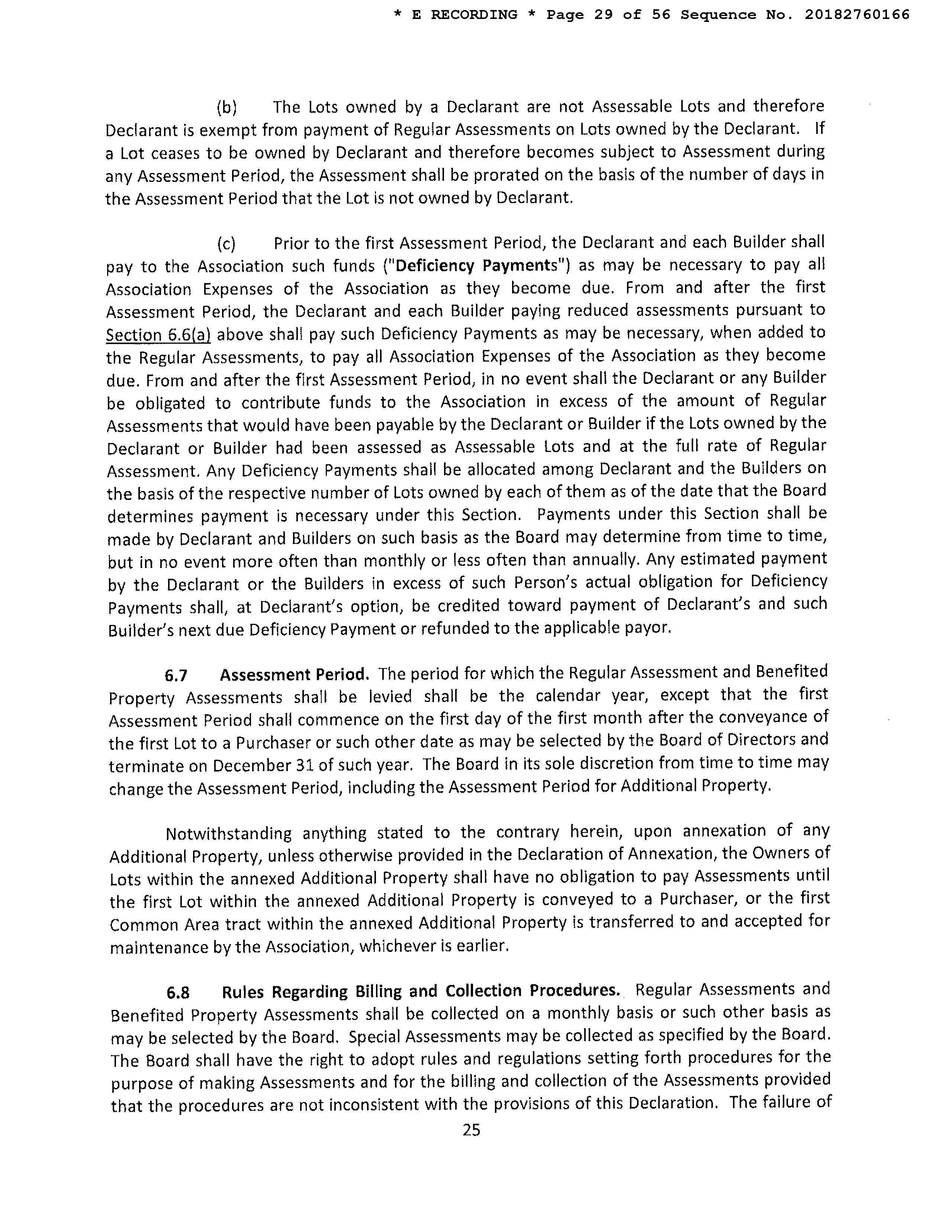 * E RECORDING * Page 29 of 56 Sequence No. 20182760166

(b) The Lots owned by a Declarant are not Assessable Lots and therefore Declarant is exempt from payment of Regular Assessments on Lots owned by the Declarant. If a Lot ceases to be owned by Declarant and therefore becomes subject to Assessment during any Assessment Period, the Assessment shall be prorated on the basis of the number of days in the Assessment Period that the Lot is not owned by Declarant.

(c) Prior to the first Assessment Period, the Declarant and each Builder shall pay to the Association such funds ("Deficiency Payments") as may be necessary to pay all Association Expenses of the Association as they become due. From and after the first Assessment Period, the Declarant and each Builder paying reduced assessments pursuant to Section 6.6(a) above shall pay such Deficiency Payments as may be necessary, when added to the Regular Assessments, to pay all Association Expenses of the Association as they become due. From and after the first Assessment Period, in no event shall the Declarant or any Builder be obligated to contribute funds to the Association in excess of the amount of Regular Assessments that would have been payable by the Declarant or Builder if the Lots owned by the Declarant or Builder had been assessed as Assessable Lots and at the full rate of Regular Assessment. Any Deficiency Payments shall be allocated among Declarant and the Builders on the basis of the respective number of Lots owned by each of them as of the date that the Board determines payment is necessary under this Section. Payments under this Section shall be made by Declarant and Builders on such basis as the Board may determine from time to time, but in no event more often than monthly or less often than annually. Any estimated payment by the Declarant or the Builders in excess of such Person's actual obligation for Deficiency Payments shall, at Declarant's option, be credited toward payment of Declarant's and such Builder's next due Deficiency Payment or refunded to the applicable payor.

6.7 Assessment Period. The period for which the Regular Assessment and Benefited Property Assessments shall be levied shall be the calendar year, except that the first Assessment Period shall commence on the first day of the first month after the conveyance of the first Lot to a Purchaser or such other date as may be selected by the Board of Directors and terminate on December 31 of such year. The Board in its sole discretion from time to time may change the Assessment Period, including the Assessment Period for Additional Property.

Notwithstanding anything stated to the contrary herein, upon annexation of any Additional Property, unless otherwise provided in the Declaration of Annexation, the Owners of Lots within the annexed Additional Property shall have no obligation to pay Assessments until the first Lot within the annexed Additional Property is conveyed to a Purchaser, or the first Common Area tract within the annexed Additional Property is transferred to and accepted for maintenance by the Association, whichever is earlier.

6.8 Rules Regarding Billing and Collection Procedures. Regular Assessments and Benefited Property Assessments shall be collected on a monthly basis or such other basis as may be selected by the Board. Special Assessments may be collected as specified by the Board. The Board shall have the right to adopt rules and regulations setting forth procedures for the purpose of making Assessments and for the billing and collection of the Assessments provided that the procedures are not inconsistent with the provisions of this Declaration. The failure of

25